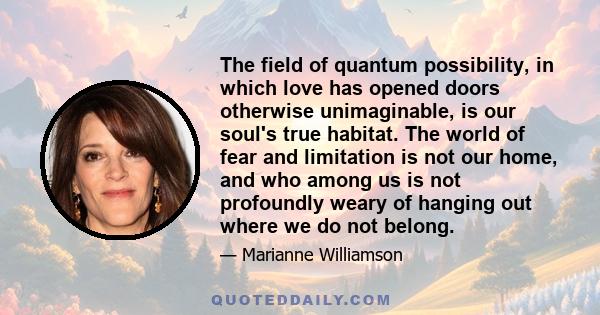 The field of quantum possibility, in which love has opened doors otherwise unimaginable, is our soul's true habitat. The world of fear and limitation is not our home, and who among us is not profoundly weary of hanging out where we do not belong.

— Marianne Williamson

QUOTEDDAILY.COM